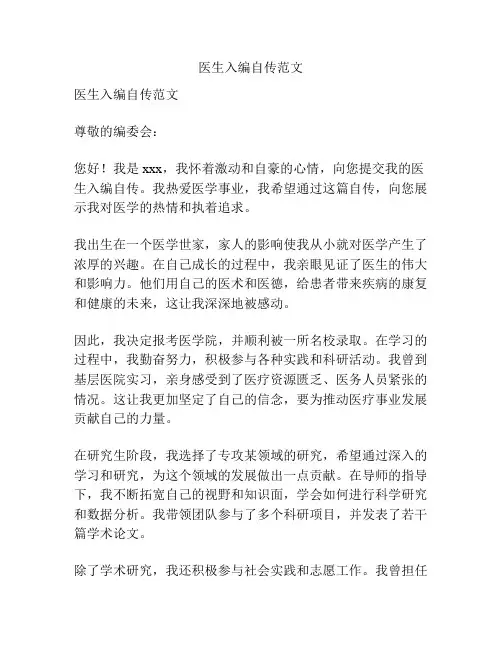 医生入编自传范文

医生入编自传范文

尊敬的编委会：

您好！我是 xxx，我怀着激动和自豪的心情，向您提交我的医生入编自传。我热爱医学事业，我希望通过这篇自传，向您展示我对医学的热情和执着追求。

我出生在一个医学世家，家人的影响使我从小就对医学产生了浓厚的兴趣。在自己成长的过程中，我亲眼见证了医生的伟大和影响力。他们用自己的医术和医德，给患者带来疾病的康复和健康的未来，这让我深深地被感动。

因此，我决定报考医学院，并顺利被一所名校录取。在学习的过程中，我勤奋努力，积极参与各种实践和科研活动。我曾到基层医院实习，亲身感受到了医疗资源匮乏、医务人员紧张的情况。这让我更加坚定了自己的信念，要为推动医疗事业发展贡献自己的力量。

在研究生阶段，我选择了专攻某领域的研究，希望通过深入的学习和研究，为这个领域的发展做出一点贡献。在导师的指导下，我不断拓宽自己的视野和知识面，学会如何进行科学研究和数据分析。我带领团队参与了多个科研项目，并发表了若干篇学术论文。

除了学术研究，我还积极参与社会实践和志愿工作。我曾担任